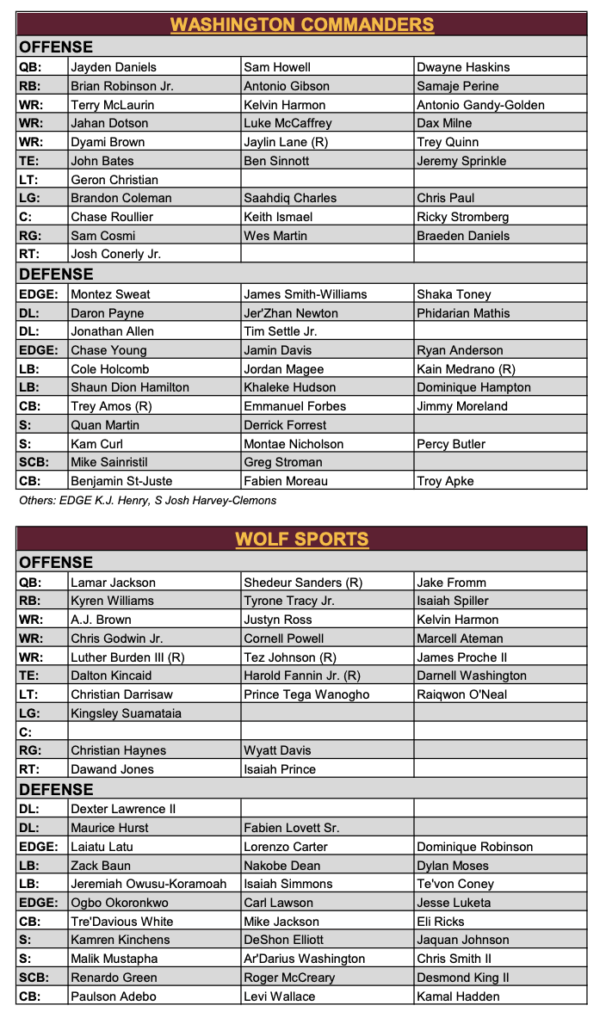 WASHINGTON COMMANDERS

| OFFENSE | | | |
|---|---|---|---|
| QB: | Jayden Daniels | Sam Howell | Dwayne Haskins |
| RB: | Brian Robinson Jr. | Antonio Gibson | Samaje Perine |
| WR: | Terry McLaurin | Kelvin Harmon | Antonio Gandy-Golden |
| WR: | Jahan Dotson | Luke McCaffrey | Dax Milne |
| WR: | Dyami Brown | Jaylin Lane (R) | Trey Quinn |
| TE: | John Bates | Ben Sinnott | Jeremy Sprinkle |
| LT: | Geron Christian | | |
| LG: | Brandon Coleman | Saahdiq Charles | Chris Paul |
| C: | Chase Roullier | Keith Ismael | Ricky Stromberg |
| RG: | Sam Cosmi | Wes Martin | Braeden Daniels |
| RT: | Josh Conerly Jr. | | |
| DEFENSE | | | |
| EDGE: | Montez Sweat | James Smith-Williams | Shaka Toney |
| DL: | Daron Payne | Jer'Zhan Newton | Phidarian Mathis |
| DL: | Jonathan Allen | Tim Settle Jr. | |
| EDGE: | Chase Young | Jamin Davis | Ryan Anderson |
| LB: | Cole Holcomb | Jordan Magee | Kain Medrano (R) |
| LB: | Shaun Dion Hamilton | Khaleke Hudson | Dominique Hampton |
| CB: | Trey Amos (R) | Emmanuel Forbes | Jimmy Moreland |
| S: | Quan Martin | Derrick Forrest | |
| S: | Kam Curl | Montae Nicholson | Percy Butler |
| SCB: | Mike Sainristil | Greg Stroman | |
| CB: | Benjamin St-Juste | Fabien Moreau | Troy Apke |

Others: EDGE K.J. Henry, S Josh Harvey-Clemons

WOLF SPORTS

| OFFENSE | | | |
|---|---|---|---|
| QB: | Lamar Jackson | Shedeur Sanders (R) | Jake Fromm |
| RB: | Kyren Williams | Tyrone Tracy Jr. | Isaiah Spiller |
| WR: | A.J. Brown | Justyn Ross | Kelvin Harmon |
| WR: | Chris Godwin Jr. | Cornell Powell | Marcell Ateman |
| WR: | Luther Burden III (R) | Tez Johnson (R) | James Proche II |
| TE: | Dalton Kincaid | Harold Fannin Jr. (R) | Darnell Washington |
| LT: | Christian Darrisaw | Prince Tega Wanogho | Raiqwon O'Neal |
| LG: | Kingsley Suamataia | | |
| C: | | | |
| RG: | Christian Haynes | Wyatt Davis | |
| RT: | Dawand Jones | Isaiah Prince | |
| DEFENSE | | | |
| DL: | Dexter Lawrence II | | |
| DL: | Maurice Hurst | Fabien Lovett Sr. | |
| EDGE: | Laiatu Latu | Lorenzo Carter | Dominique Robinson |
| LB: | Zack Baun | Nakobe Dean | Dylan Moses |
| LB: | Jeremiah Owusu-Koramoah | Isaiah Simmons | Te'von Coney |
| EDGE: | Ogbo Okoronkwo | Carl Lawson | Jesse Luketa |
| CB: | Tre'Davious White | Mike Jackson | Eli Ricks |
| S: | Kamren Kinchens | DeShon Elliott | Jaquan Johnson |
| S: | Malik Mustapha | Ar'Darius Washington | Chris Smith II |
| SCB: | Renardo Green | Roger McCreary | Desmond King II |
| CB: | Paulson Adebo | Levi Wallace | Kamal Hadden |